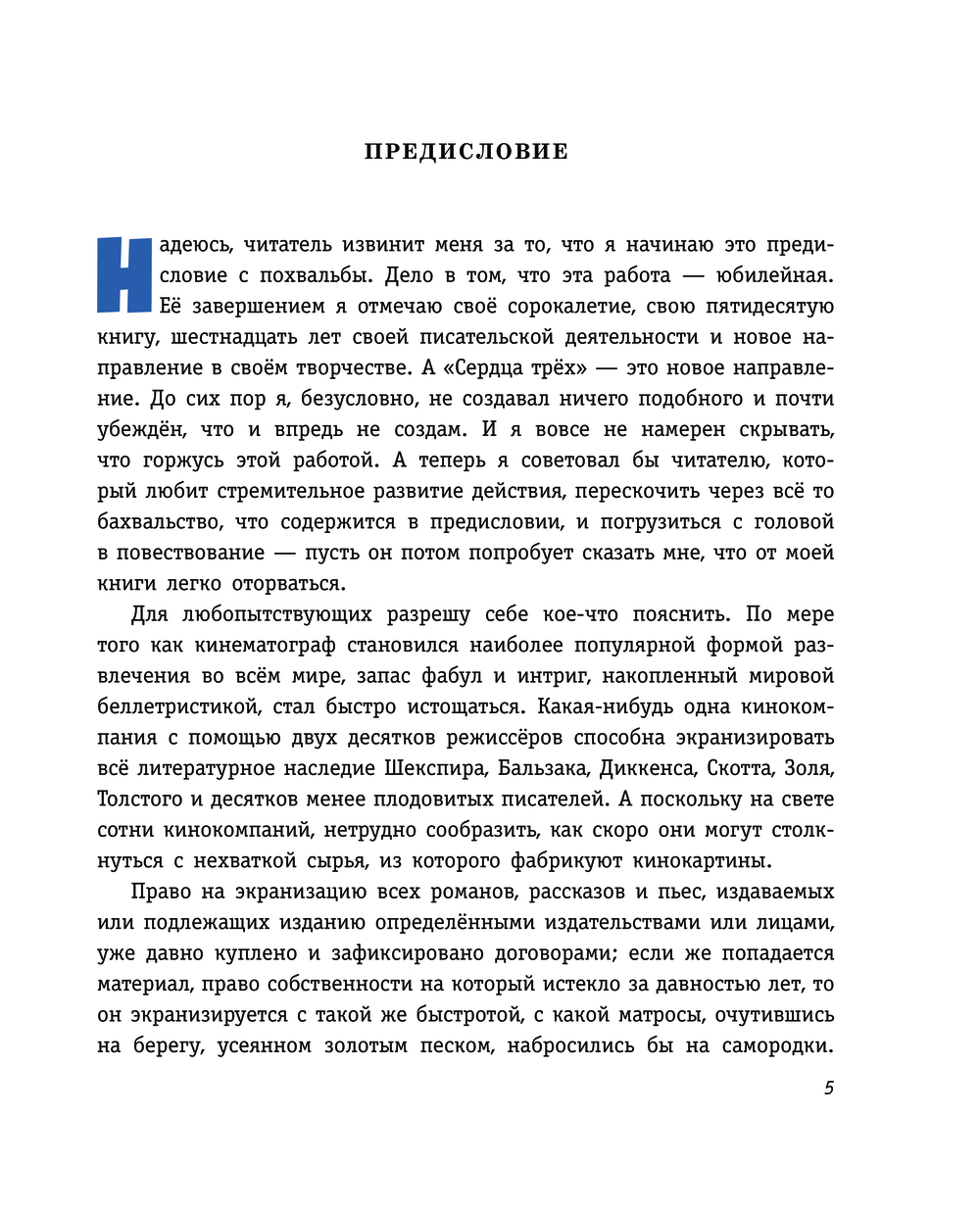 ПРЕДИСЛОВИЕ

Надеюсь, читатель извинит меня за то, что я начинаю это предисловие с похвальбы. Дело в том, что эта работа — юбилейная. Её завершением я отмечаю своё сорокалетие, свою пятидесятую книгу, шестнадцать лет своей писательской деятельности и новое направление в своём творчестве. А «Сердца трёх» — это новое направление. До сих пор я, безусловно, не создавал ничего подобного и почти убеждён, что и впредь не создам. И я вовсе не намерен скрывать, что горжусь этой работой. А теперь я советовал бы читателю, который любит стремительное развитие действия, перескочить через всё то бахвальство, что содержится в предисловии, и погрузиться с головой в повествование — пусть он потом попробует сказать мне, что от моей книги легко оторваться.

Для любопытствующих разрешу себе кое-что пояснить. По мере того как кинематограф становился наиболее популярной формой развлечения во всём мире, запас фабул и интриг, накопленный мировой беллетристикой, стал быстро истощаться. Какая-нибудь одна кинокомпания с помощью двух десятков режиссёров способна экранизировать всё литературное наследие Шекспира, Бальзака, Диккенса, Скотта, Золя, Толстого и десятков менее плодовитых писателей. А поскольку на свете сотни кинокомпаний, нетрудно сообразить, как скоро они могут столкнуться с нехваткой сырья, из которого фабрикуют кинокартины.

Право на экранизацию всех романов, рассказов и пьес, издаваемых или подлежащих изданию определёнными издательствами или лицами, уже давно куплено и зафиксировано договорами; если же попадается материал, право собственности на который истекло за давностью лет, то он экранизируется с такой же быстротой, с какой матросы, очутившись на берегу, усеянном золотым песком, набросились бы на самородки.

5